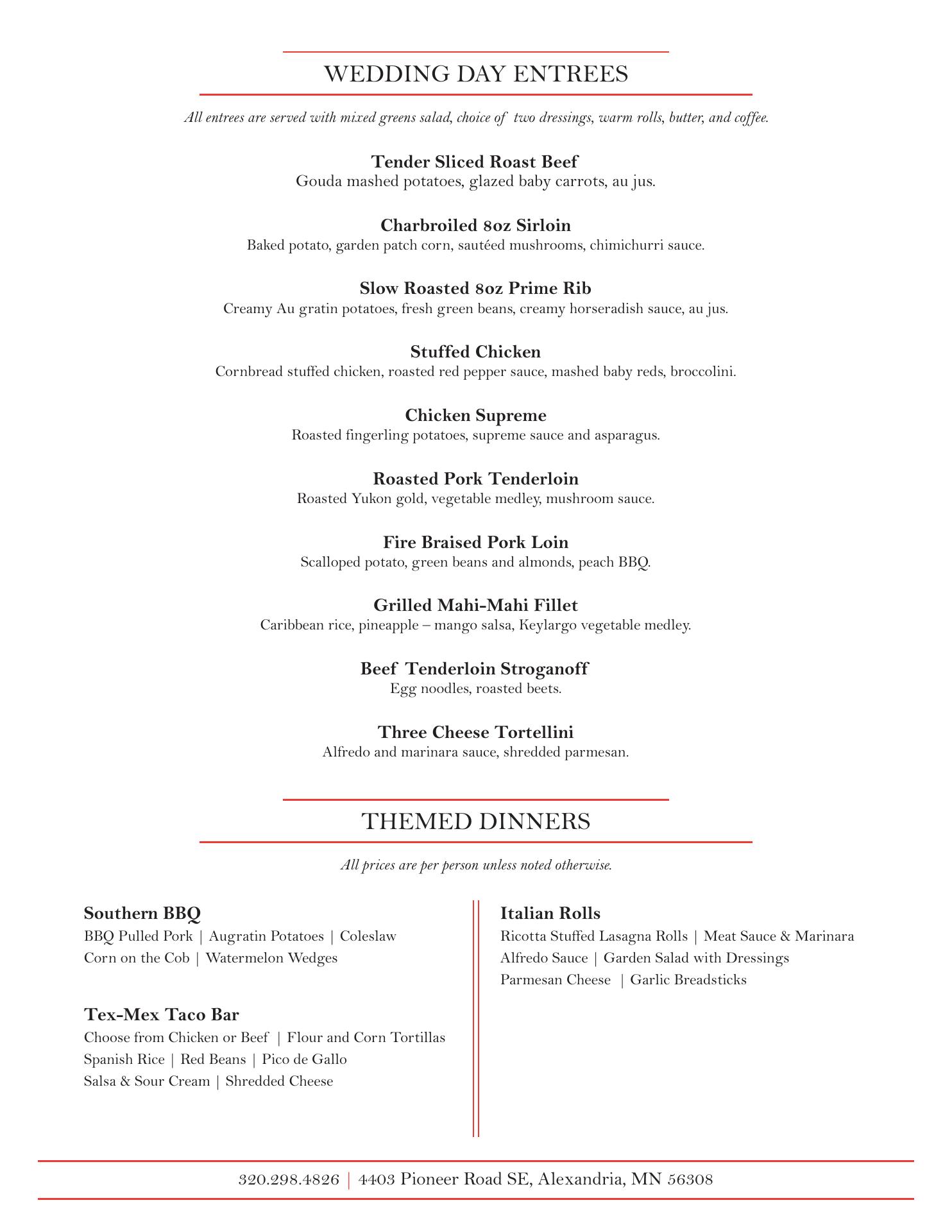 WEDDING DAY ENTREES

All entrees are served with mixed greens salad, choice of two dressings, warm rolls, butter, and coffee.

Tender Sliced Roast Beef
Gouda mashed potatoes, glazed baby carrots, au jus.

Charbroiled 8oz Sirloin
Baked potato, garden patch corn, sautéed mushrooms, chimichurri sauce.

Slow Roasted 8oz Prime Rib
Creamy Au gratin potatoes, fresh green beans, creamy horseradish sauce, au jus.

Stuffed Chicken
Cornbread stuffed chicken, roasted red pepper sauce, mashed baby reds, broccolini.

Chicken Supreme
Roasted fingerling potatoes, supreme sauce and asparagus.

Roasted Pork Tenderloin
Roasted Yukon gold, vegetable medley, mushroom sauce.

Fire Braised Pork Loin
Scalloped potato, green beans and almonds, peach BBQ.

Grilled Mahi-Mahi Fillet
Caribbean rice, pineapple – mango salsa, Keylargo vegetable medley.

Beef Tenderloin Stroganoff
Egg noodles, roasted beets.

Three Cheese Tortellini
Alfredo and marinara sauce, shredded parmesan.

THEMED DINNERS

All prices are per person unless noted otherwise.

Southern BBQ
BBQ Pulled Pork | Augratin Potatoes | Coleslaw
Corn on the Cob | Watermelon Wedges

Tex-Mex Taco Bar
Choose from Chicken or Beef | Flour and Corn Tortillas
Spanish Rice | Red Beans | Pico de Gallo
Salsa & Sour Cream | Shredded Cheese

Italian Rolls
Ricotta Stuffed Lasagna Rolls | Meat Sauce & Marinara
Alfredo Sauce | Garden Salad with Dressings
Parmesan Cheese | Garlic Breadsticks

320.298.4826 | 4403 Pioneer Road SE, Alexandria, MN 56308